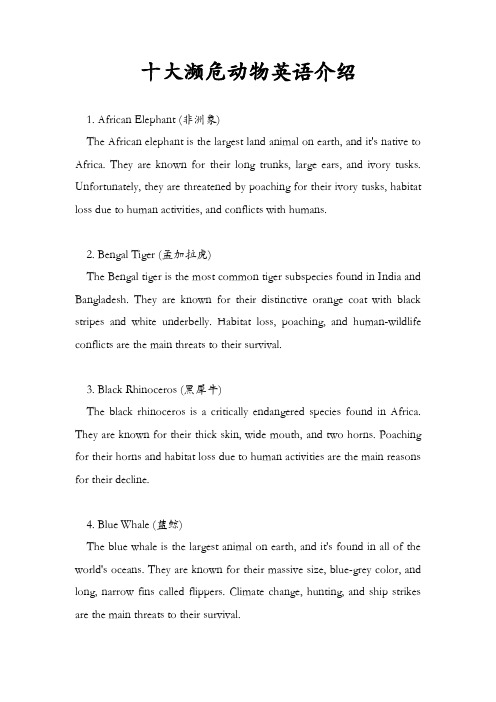 十大濒危动物英语介绍

1. African Elephant (非洲象)

The African elephant is the largest land animal on earth, and it's native to Africa. They are known for their long trunks, large ears, and ivory tusks. Unfortunately, they are threatened by poaching for their ivory tusks, habitat loss due to human activities, and conflicts with humans.

2. Bengal Tiger (孟加拉虎)

The Bengal tiger is the most common tiger subspecies found in India and Bangladesh. They are known for their distinctive orange coat with black stripes and white underbelly. Habitat loss, poaching, and human-wildlife conflicts are the main threats to their survival.

3. Black Rhinoceros (黑犀牛)

The black rhinoceros is a critically endangered species found in Africa. They are known for their thick skin, wide mouth, and two horns. Poaching for their horns and habitat loss due to human activities are the main reasons for their decline.

4. Blue Whale (蓝鲸)

The blue whale is the largest animal on earth, and it's found in all of the world's oceans. They are known for their massive size, blue-grey color, and long, narrow fins called flippers. Climate change, hunting, and ship strikes are the main threats to their survival.